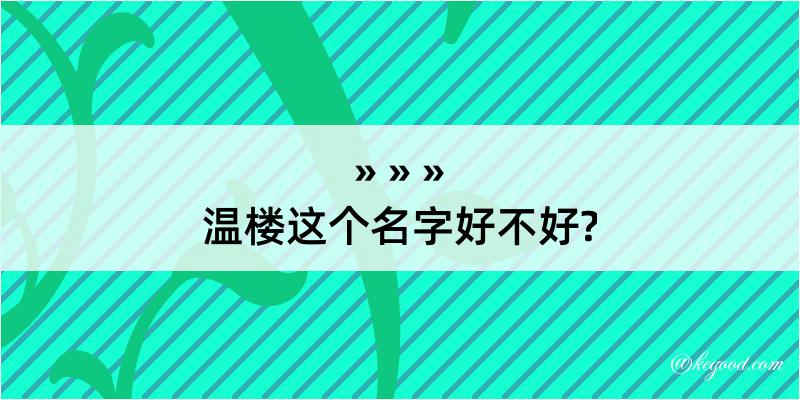 » » »
温楼这个名字好不好?

@kegood.com